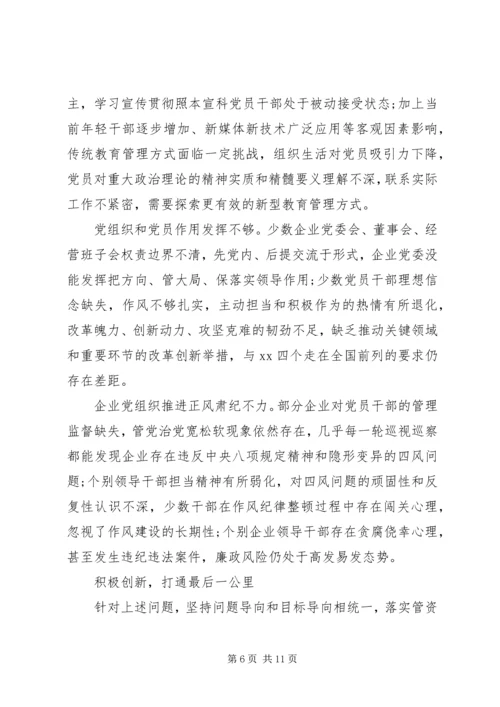 主，学习宣传贯彻照本宣科党员干部处于被动接受状态;加上当前年轻干部逐步增加、新媒体新技术广泛应用等客观因素影响，传统教育管理方式面临一定挑战，组织生活对党员吸引力下降，党员对重大政治理论的精神实质和精髓要义理解不深，联系实际工作不紧密，需要探索更有效的新型教育管理方式。

党组织和党员作用发挥不够。少数企业党委会、董事会、经营班子会权责边界不清，先党内、后提交流于形式，企业党委没能发挥把方向、管大局、保落实领导作用;少数党员干部理想信念缺失，作风不够扎实，主动担当和积极作为的热情有所退化，改革魄力、创新动力、攻坚克难的韧劲不足，缺乏推动关键领域和重要环节的改革创新举措，与 xx 四个走在全国前列的要求仍存在差距。

企业党组织推进正风肃纪不力。部分企业对党员干部的管理监督缺失，管党治党宽松软现象依然存在，几乎每一轮巡视巡察都能发现企业存在违反中央八项规定精神和隐形变异的四风问题;个别领导干部担当精神有所弱化，对四风问题的顽固性和反复性认识不深，少数干部在作风纪律整顿过程中存在闯关心理，忽视了作风建设的长期性;个别企业领导干部存在贪腐侥幸心理，甚至发生违纪违法案件，廉政风险仍处于高发易发态势。

积极创新，打通最后一公里

针对上述问题，坚持问题导向和目标导向相统一，落实管资

第 6 页 共 11 页